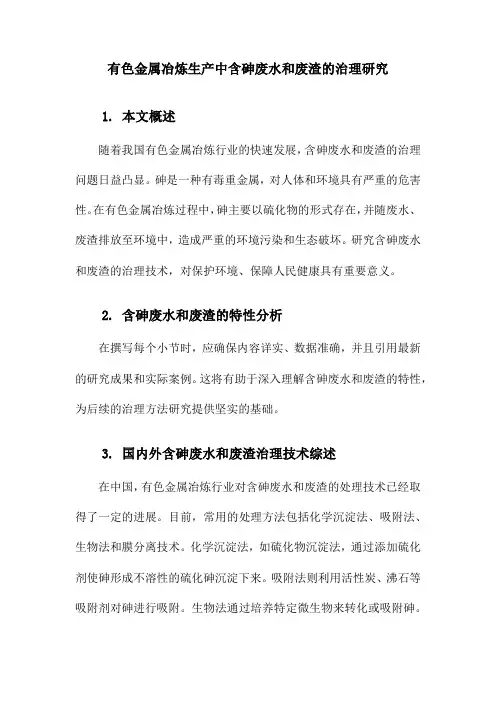 有色金属冶炼生产中含砷废水和废渣的治理研究

1. 本文概述

随着我国有色金属冶炼行业的快速发展，含砷废水和废渣的治理问题日益凸显。砷是一种有毒重金属，对人体和环境具有严重的危害性。在有色金属冶炼过程中，砷主要以硫化物的形式存在，并随废水、废渣排放至环境中，造成严重的环境污染和生态破坏。研究含砷废水和废渣的治理技术，对保护环境、保障人民健康具有重要意义。

2. 含砷废水和废渣的特性分析

在撰写每个小节时，应确保内容详实、数据准确，并且引用最新的研究成果和实际案例。这将有助于深入理解含砷废水和废渣的特性，为后续的治理方法研究提供坚实的基础。

3. 国内外含砷废水和废渣治理技术综述

在中国，有色金属冶炼行业对含砷废水和废渣的处理技术已经取得了一定的进展。目前，常用的处理方法包括化学沉淀法、吸附法、生物法和膜分离技术。化学沉淀法，如硫化物沉淀法，通过添加硫化剂使砷形成不溶性的硫化砷沉淀下来。吸附法则利用活性炭、沸石等吸附剂对砷进行吸附。生物法通过培养特定微生物来转化或吸附砷。